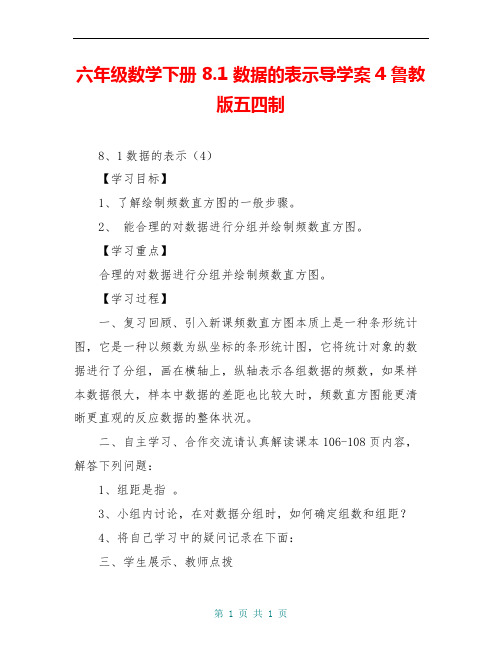 六年级数学下册 8.1 数据的表示导学案 4 鲁教版五四制

8、1 数据的表示（4）

【学习目标】

1、了解绘制频数直方图的一般步骤。

2、 能合理的对数据进行分组并绘制频数直方图。

【学习重点】

合理的对数据进行分组并绘制频数直方图。

【学习过程】

一、复习回顾、引入新课频数直方图本质上是一种条形统计图，它是一种以频数为纵坐标的条形统计图，它将统计对象的数据进行了分组，画在横轴上，纵轴表示各组数据的频数，如果样本数据很大，样本中数据的差距也比较大时，频数直方图能更清晰更直观的反应数据的整体状况。

二、自主学习、合作交流请认真解读课本 106-108 页内容，解答下列问题：

1、组距是指 。

3、小组内讨论，在对数据分组时，如何确定组数和组距？

4、将自己学习中的疑问记录在下面：

三、学生展示、教师点拨

第 1 页 共 1 页